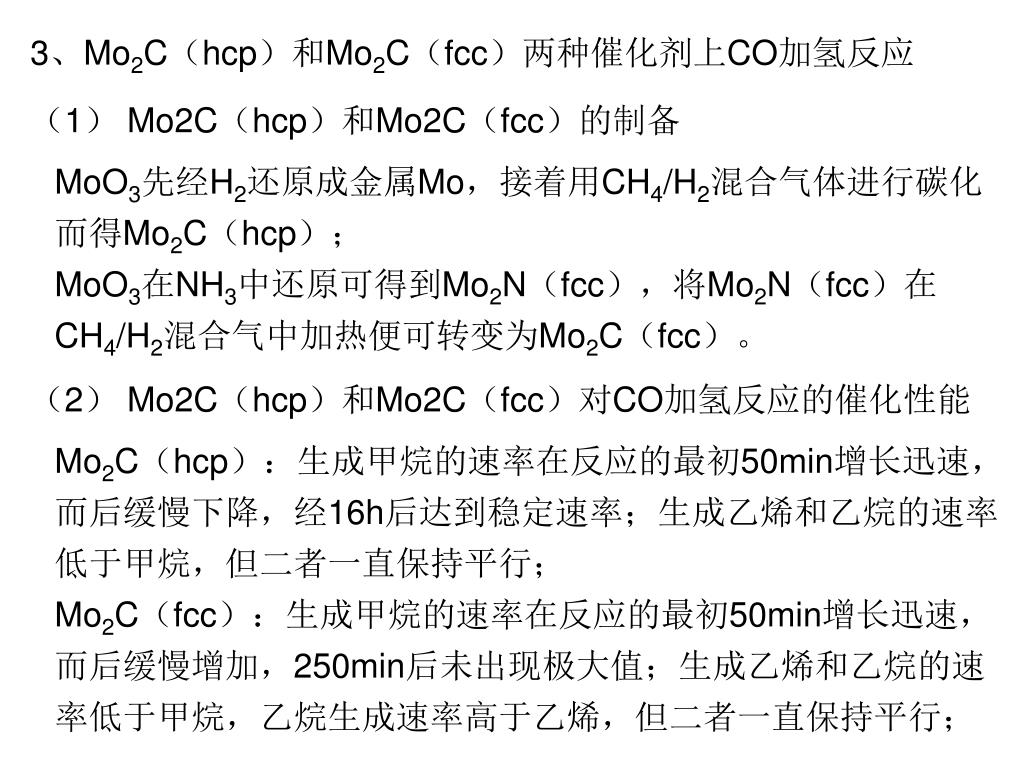 3、$Mo_2C$（hcp）和$Mo_2C$（fcc）两种催化剂上CO加氢反应

（1） Mo2C（hcp）和Mo2C（fcc）的制备

$MoO_3$先经$H_2$还原成金属Mo，接着用$CH_4/H_2$混合气体进行碳化而得$Mo_2C$（hcp）；

$MoO_3$在$NH_3$中还原可得到$Mo_2N$（fcc），将$Mo_2N$（fcc）在$CH_4/H_2$混合气中加热便可转变为$Mo_2C$（fcc）。

（2） Mo2C（hcp）和Mo2C（fcc）对CO加氢反应的催化性能

$Mo_2C$（hcp）：生成甲烷的速率在反应的最初50min增长迅速，而后缓慢下降，经16h后达到稳定速率；生成乙烯和乙烷的速率低于甲烷，但二者一直保持平行；

$Mo_2C$（fcc）：生成甲烷的速率在反应的最初50min增长迅速，而后缓慢增加，250min后未出现极大值；生成乙烯和乙烷的速率低于甲烷，乙烷生成速率高于乙烯，但二者一直保持平行；